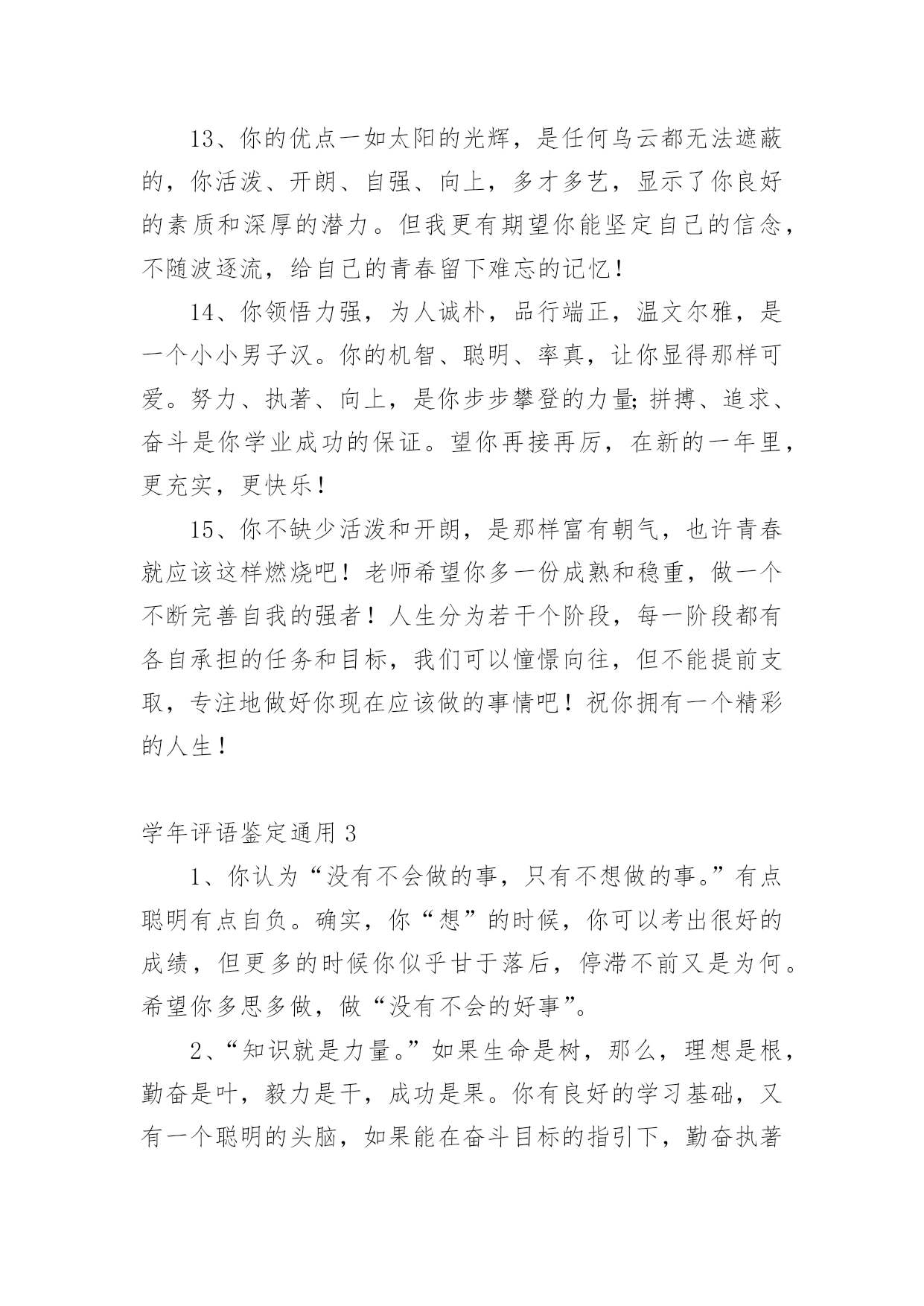 13、你的优点一如太阳的光辉，是任何乌云都无法遮蔽的，你活泼、开朗、自强、向上，多才多艺，显示了你良好的素质和深厚的潜力。但我更有期望你能坚定自己的信念，不随波逐流，给自己的青春留下难忘的记忆！

14、你领悟力强，为人诚朴，品行端正，温文尔雅，是一个小小男子汉。你的机智、聪明、率真，让你显得那样可爱。努力、执著、向上，是你步步攀登的力量;拼搏、追求、奋斗是你学业成功的保证。望你再接再厉，在新的一年里，更充实，更快乐！

15、你不缺少活泼和开朗，是那样富有朝气，也许青春就应该这样燃烧吧！老师希望你多一份成熟和稳重，做一个不断完善自我的强者！人生分为若干个阶段，每一阶段都有各自承担的任务和目标，我们可以憧憬向往，但不能提前支取，专注地做好你现在应该做的事情吧！祝你拥有一个精彩的人生！

学年评语鉴定通用 3

1、你认为“没有不会做的事，只有不想做的事。”有点聪明有点自负。确实，你“想”的时候，你可以考出很好的成绩，但更多的时候你似乎甘于落后，停滞不前又是为何。希望你多思多做，做“没有不会的好事”。

2、“知识就是力量。”如果生命是树，那么，理想是根，勤奋是叶，毅力是干，成功是果。你有良好的学习基础，又有一个聪明的头脑，如果能在奋斗目标的指引下，勤奋执著